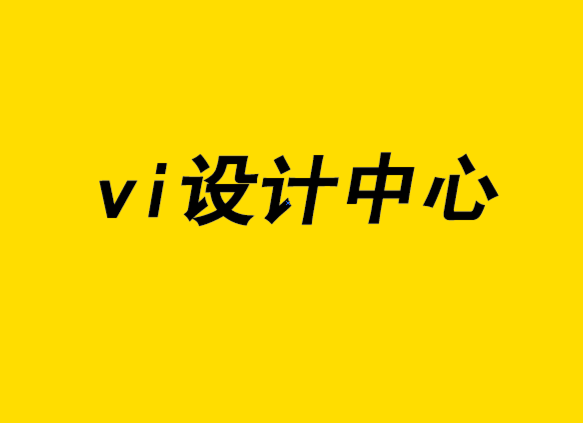 vi设计中心